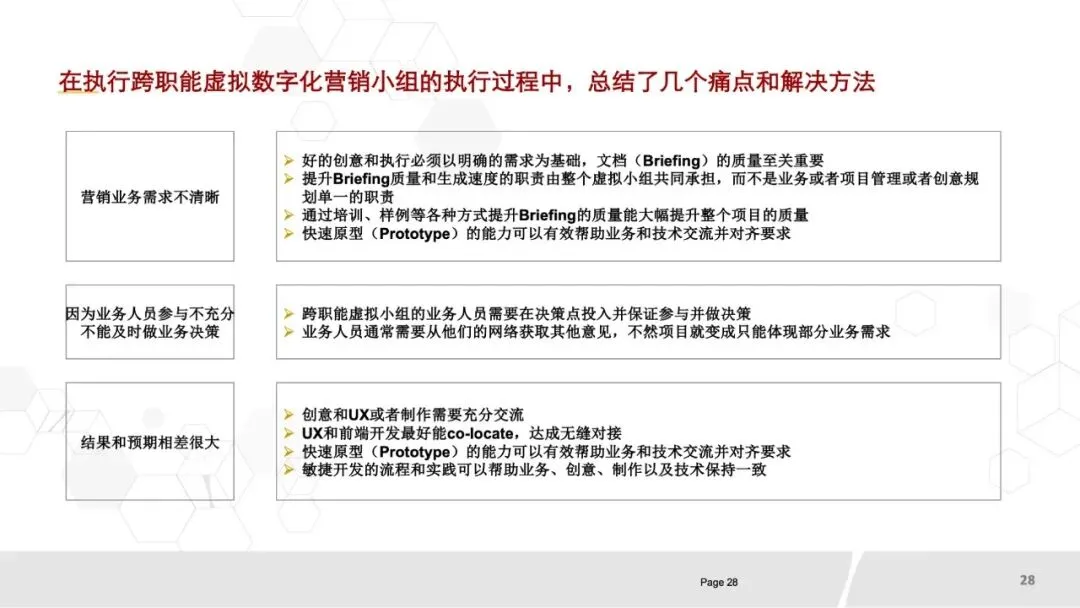 在执行跨职能虚拟数字化营销小组的执行过程中，总结了几个痛点和解决方法

营销业务需求不清晰

➢ 好的创意和执行必须以明确的需求为基础，文档（Briefing）的质量至关重要
➢ 提升Briefing质量和生成速度的职责由整个虚拟小组共同承担，而不是业务或者项目管理或者创意规划单一的职责
➢ 通过培训、样例等各种方式提升Briefing的质量能大幅提升整个项目的质量
➢ 快速原型（Prototype）的能力可以有效帮助业务和技术交流并对齐要求

因为业务人员参与不充分不能及时做业务决策

➢ 跨职能虚拟小组的业务人员需要在决策点投入并保证参与并做决策
➢ 业务人员通常需要从他们的网络获取其他意见，不然项目就变成只能体现部分业务需求

结果和预期相差很大

➢ 创意和UX或者制作需要充分交流
➢ UX和前端开发最好能co-locate，达成无缝对接
➢ 快速原型（Prototype）的能力可以有效帮助业务和技术交流并对齐要求
➢ 敏捷开发的流程和实践可以帮助业务、创意、制作以及技术保持一致

Page 28

28